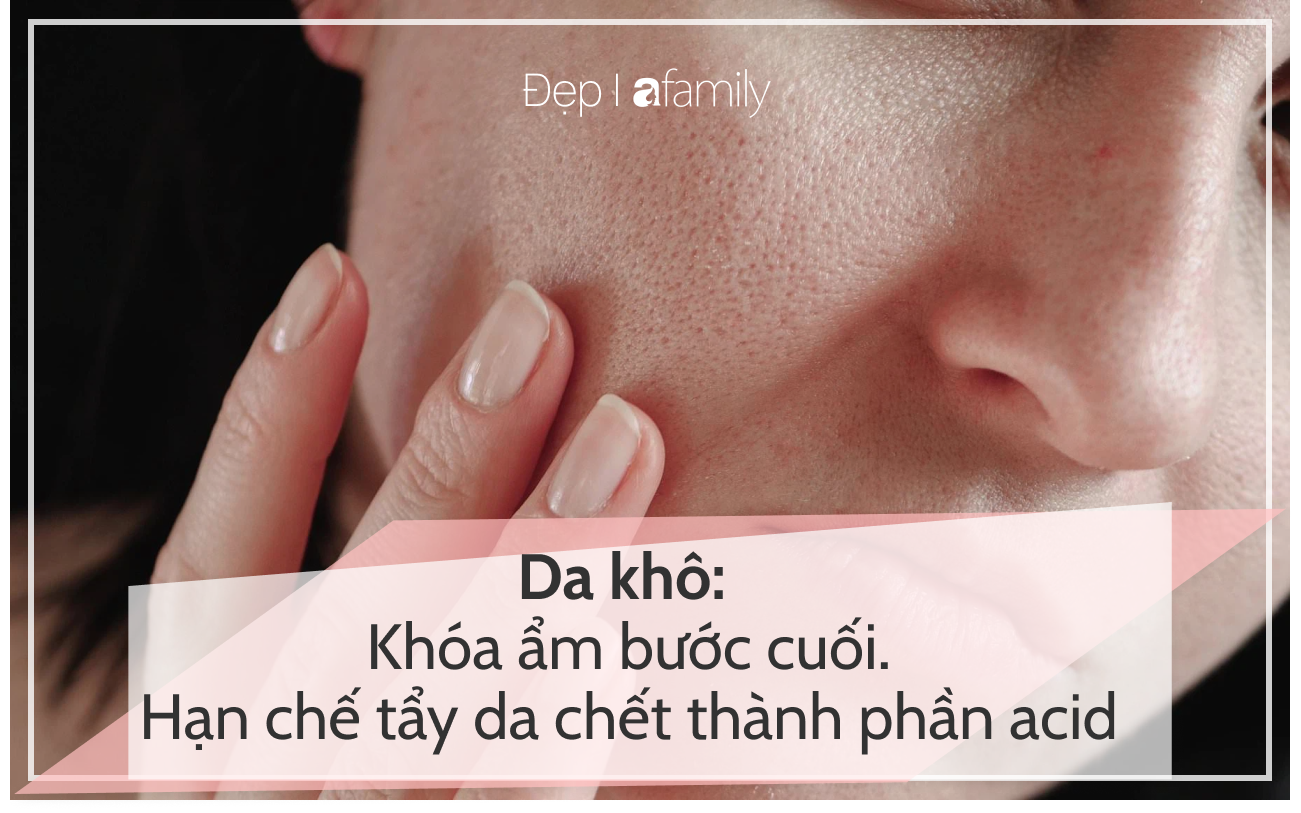 Đẹp | afamily

Da khô:
Khóa ẩm bước cuối.
Hạn chế tẩy da chết thành phần acid